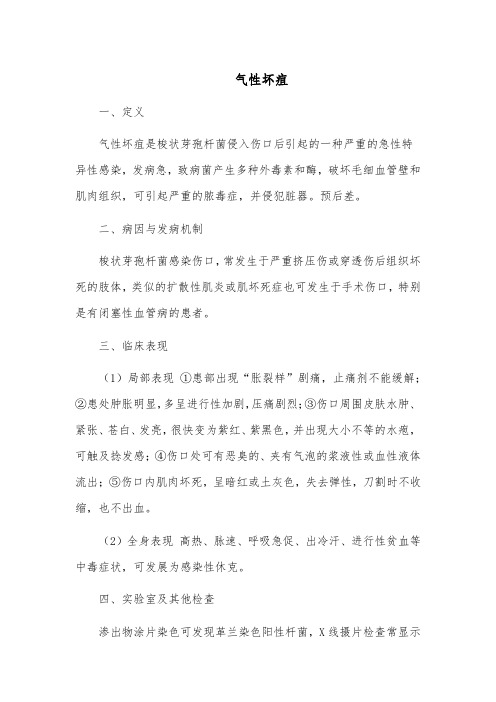 气性坏疽

一、定义

气性坏疽是梭状芽孢杆菌侵入伤口后引起的一种严重的急性特异性感染，发病急，致病菌产生多种外毒素和酶，破坏毛细血管壁和肌肉组织，可引起严重的脓毒症，并侵犯脏器。预后差。

二、病因与发病机制

梭状芽孢杆菌感染伤口，常发生于严重挤压伤或穿透伤后组织坏死的肢体，类似的扩散性肌炎或肌坏死症也可发生于手术伤口，特别是有闭塞性血管病的患者。

三、临床表现

（1）局部表现 ①患部出现“胀裂样”剧痛，止痛剂不能缓解；②患处肿胀明显，多呈进行性加剧，压痛剧烈；③伤口周围皮肤水肿、紧张、苍白、发亮，很快变为紫红、紫黑色，并出现大小不等的水疱，可触及捻发感；④伤口处可有恶臭的、夹有气泡的浆液性或血性液体流出；⑤伤口内肌肉坏死，呈暗红或土灰色，失去弹性，刀割时不收缩，也不出血。

（2）全身表现 高热、脉速、呼吸急促、出冷汗、进行性贫血等中毒症状，可发展为感染性休克。

四、实验室及其他检查

渗出物涂片染色可发现革兰染色阳性杆菌，X线摄片检查常显示